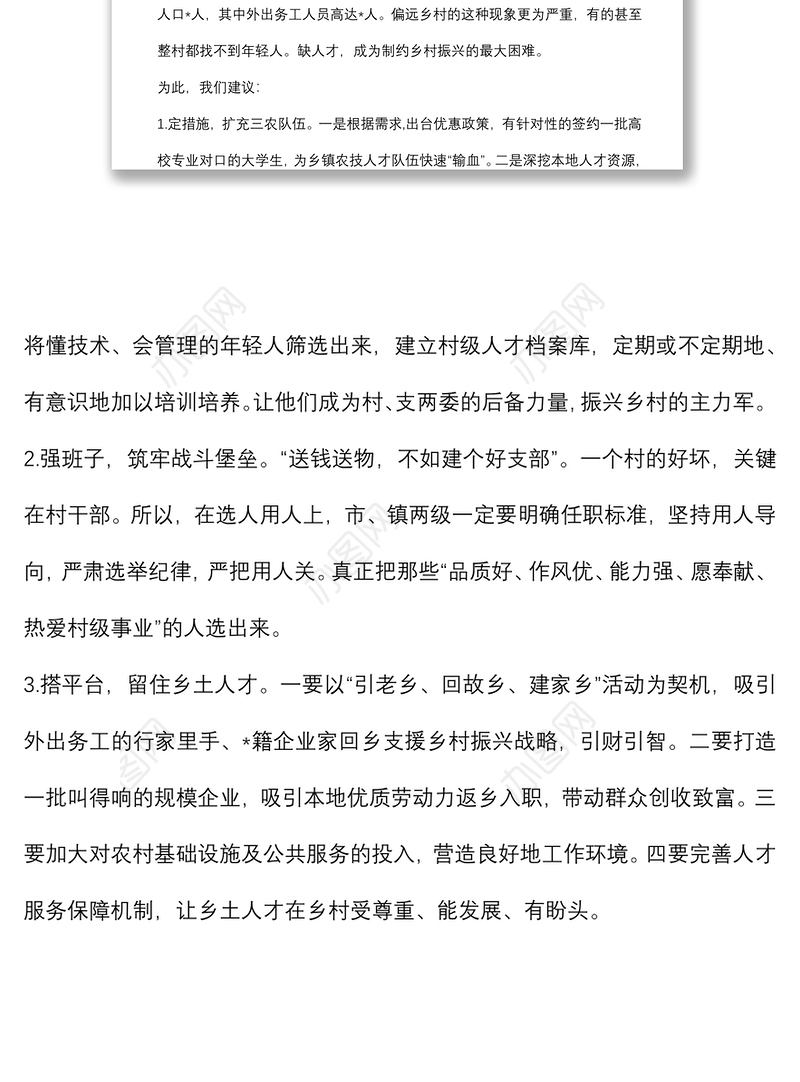 人口*人，其中外出务工人员高达*人。偏远乡村的这种现象更为严重，有的甚至整村都找不到年轻人。缺人才，成为制约乡村振兴的最大困难。

为此，我们建议：

1.定措施，扩充三农队伍。一是根据需求,出台优惠政策，有针对性的签约一批高校专业对口的大学生，为乡镇农技人才队伍快速“输血”。二是深挖本地人才资源，

将懂技术、会管理的年轻人筛选出来，建立村级人才档案库，定期或不定期地、有意识地加以培训培养。让他们成为村、支两委的后备力量，振兴乡村的主力军。

2.强班子，筑牢战斗堡垒。“送钱送物，不如建个好支部”。一个村的好坏，关键在村干部。所以，在选人用人上，市、镇两级一定要明确任职标准，坚持用人导向，严肃选举纪律，严把用人关。真正把那些“品质好、作风优、能力强、愿奉献、热爱村级事业”的人选出来。

3.搭平台，留住乡土人才。一要以“引老乡、回故乡、建家乡”活动为契机，吸引外出务工的行家里手、*籍企业家回乡支援乡村振兴战略，引财引智。二要打造一批叫得响的规模企业，吸引本地优质劳动力返乡入职，带动群众创收致富。三要加大对农村基础设施及公共服务的投入，营造良好地工作环境。四要完善人才服务保障机制，让乡土人才在乡村受尊重、能发展、有盼头。